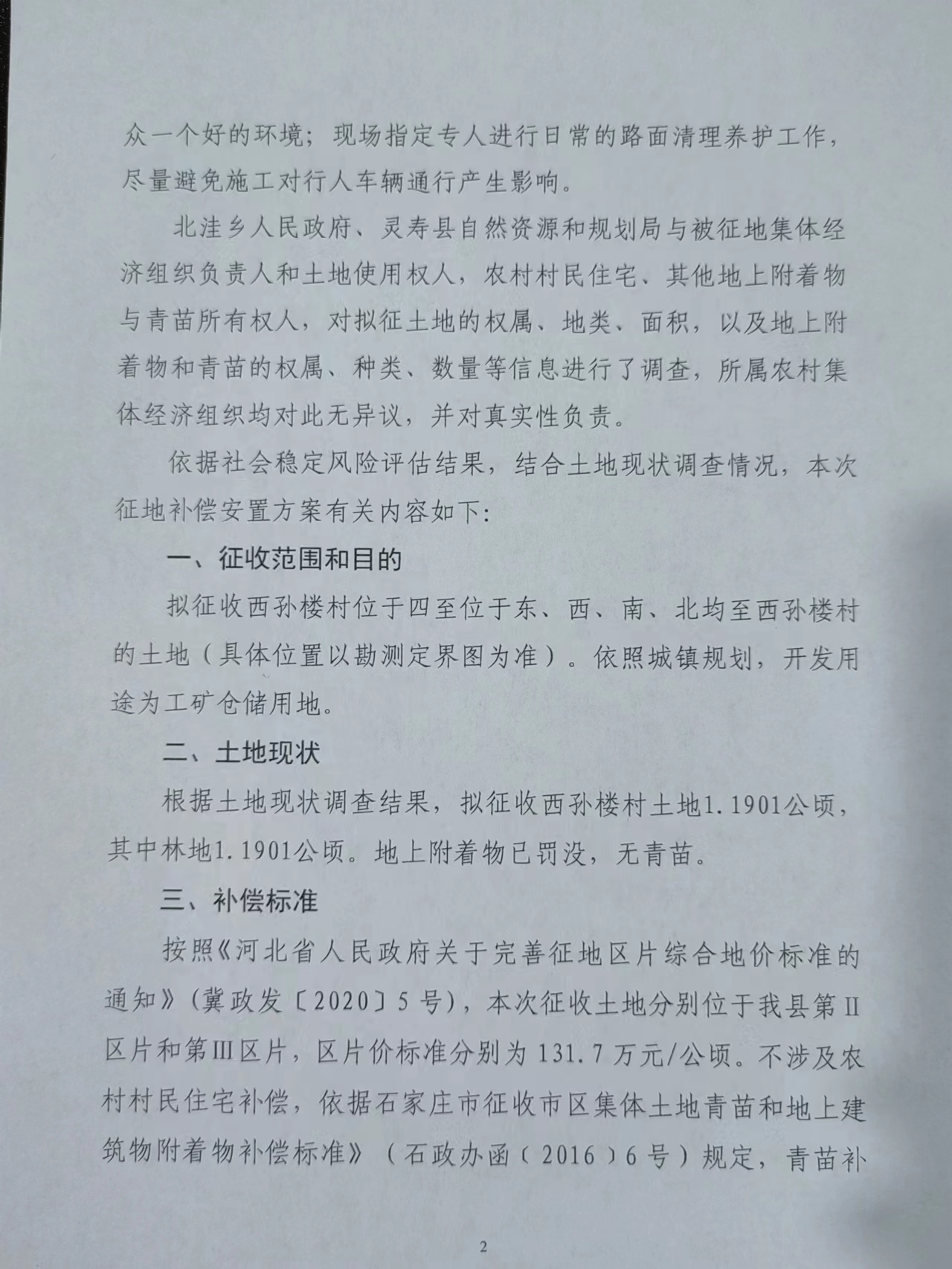 众一个好的环境；现场指定专人进行日常的路面清理养护工作，尽量避免施工对行人车辆通行产生影响。

北洼乡人民政府、灵寿县自然资源和规划局与被征地集体经济组织负责人和土地使用权人，农村村民住宅、其他地上附着物与青苗所有权人，对拟征土地的权属、地类、面积，以及地上附着物和青苗的权属、种类、数量等信息进行了调查，所属农村集体经济组织均对此无异议，并对真实性负责。

依据社会稳定风险评估结果，结合土地现状调查情况，本次征地补偿安置方案有关内容如下：

一、征收范围和目的

拟征收西孙楼村位于四至位于东、西、南、北均至西孙楼村的土地（具体位置以勘测定界图为准）。依照城镇规划，开发用途为工矿仓储用地。

二、土地现状

根据土地现状调查结果，拟征收西孙楼村土地1.1901公顷，其中林地1.1901公顷。地上附着物已罚没，无青苗。

三、补偿标准

按照《河北省人民政府关于完善征地区片综合地价标准的通知》（冀政发〔2020〕5号），本次征收土地分别位于我县第II区片和第III区片，区片价标准分别为131.7万元/公顷。不涉及农村村民住宅补偿，依据石家庄市征收市区集体土地青苗和地上建筑物附着物补偿标准》（石政办函（2016）6号）规定，青苗补

2